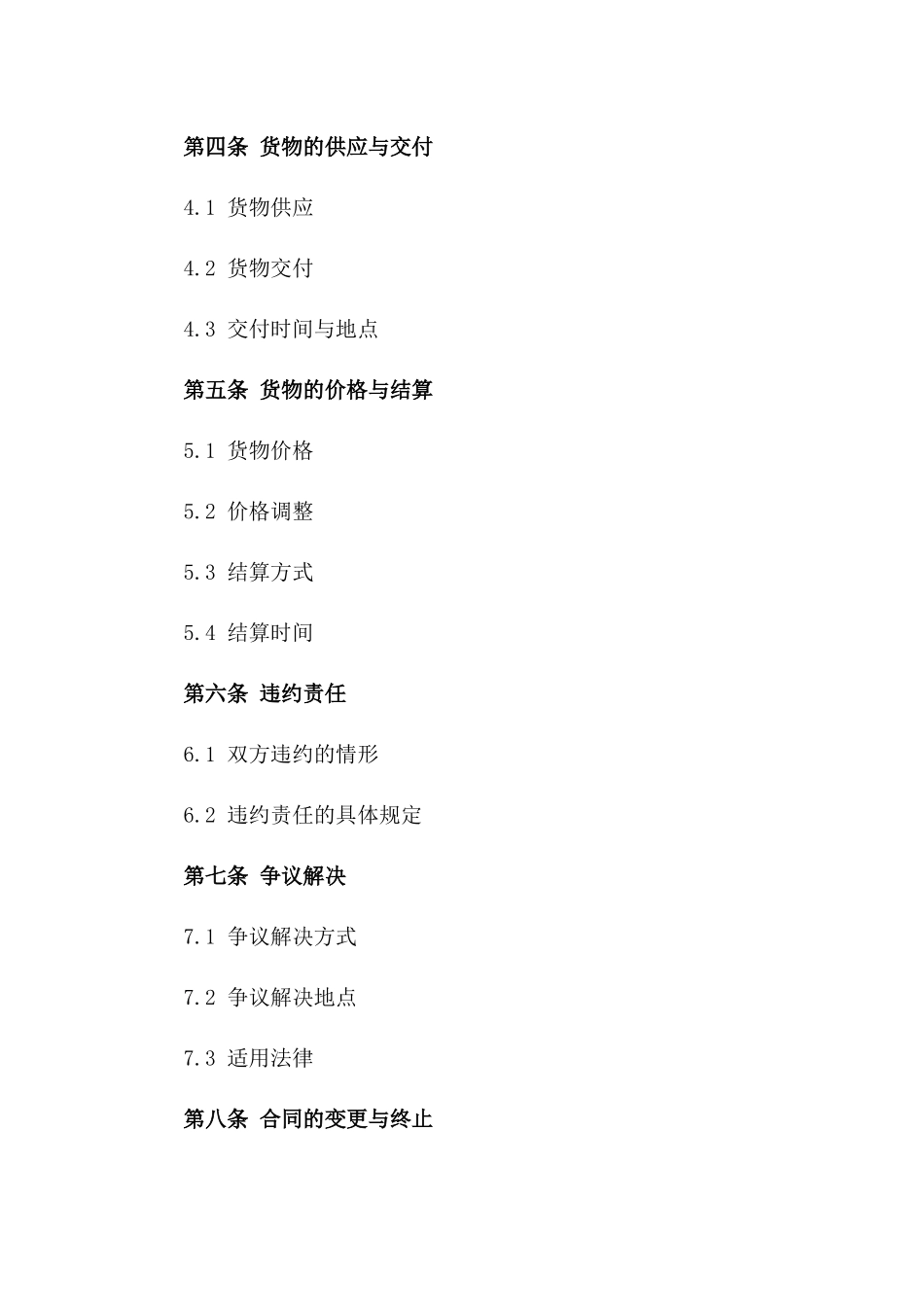 第四条 货物的供应与交付

4.1 货物供应

4.2 货物交付

4.3 交付时间与地点

第五条 货物的价格与结算

5.1 货物价格

5.2 价格调整

5.3 结算方式

5.4 结算时间

第六条 违约责任

6.1 双方违约的情形

6.2 违约责任的具体规定

第七条 争议解决

7.1 争议解决方式

7.2 争议解决地点

7.3 适用法律

第八条 合同的变更与终止